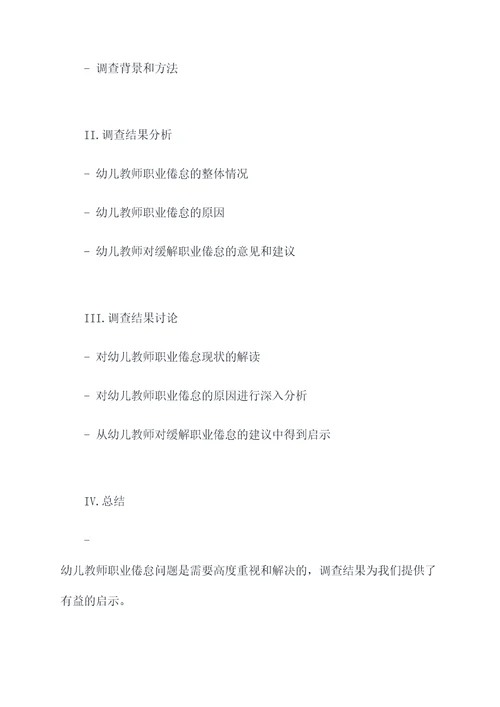 - 调查背景和方法

II. 调查结果分析

- 幼儿教师职业倦怠的整体情况

- 幼儿教师职业倦怠的原因

- 幼儿教师对缓解职业倦怠的意见和建议

III. 调查结果讨论

- 对幼儿教师职业倦怠现状的解读

- 对幼儿教师职业倦怠的原因进行深入分析

- 从幼儿教师对缓解职业倦怠的建议中得到启示

IV. 总结

-

幼儿教师职业倦怠问题是需要高度重视和解决的，调查结果为我们提供了有益的启示。